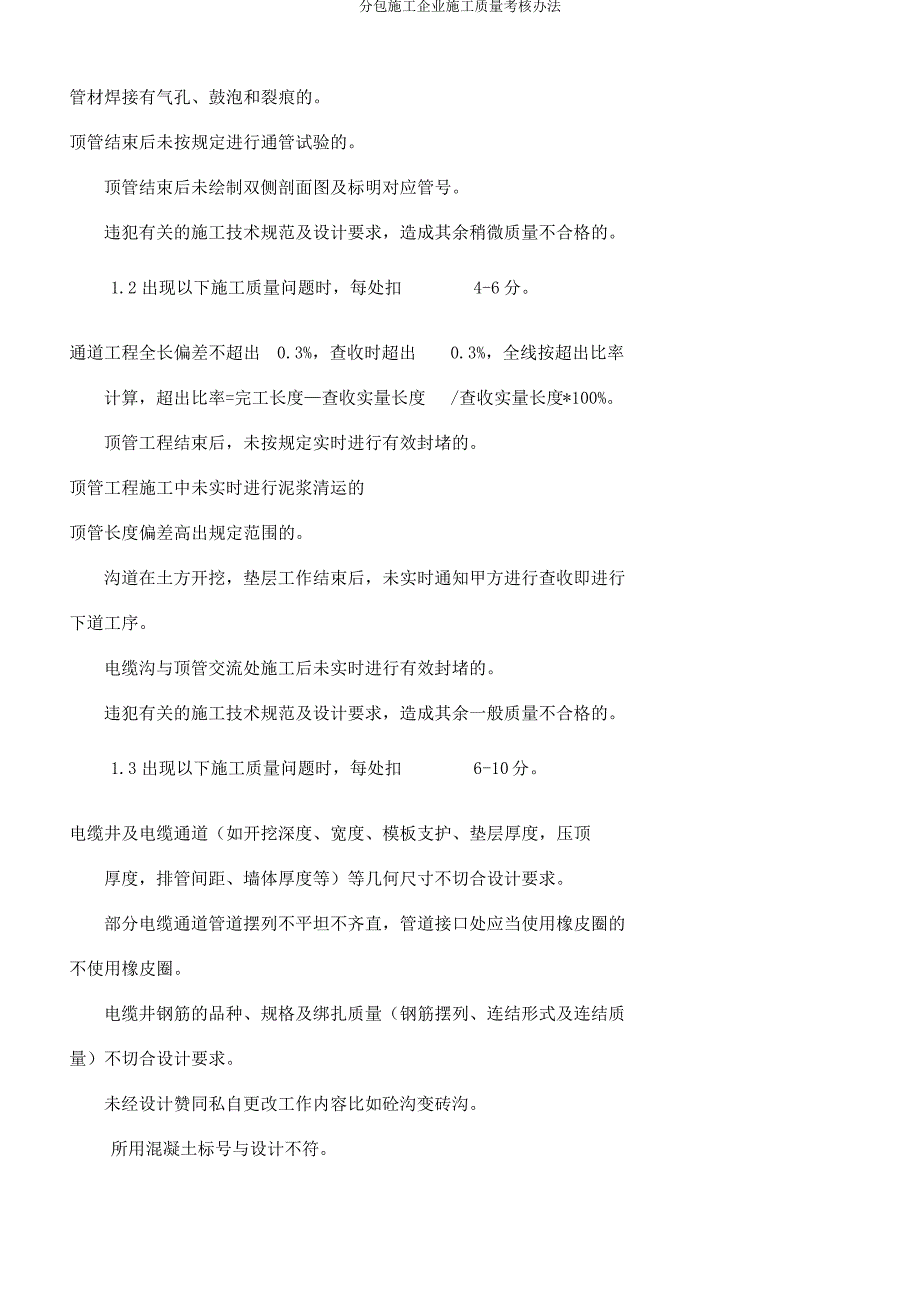 分包施工企业施工质量考核办法

管材焊接有气孔、鼓泡和裂痕的。

顶管结束后未按规定进行通管试验的。

顶管结束后未绘制双侧剖面图及标明对应管号。

违犯有关的施工技术规范及设计要求，造成其余稍微质量不合格的。

1.2 出现以下施工质量问题时，每处扣 4-6 分。

通道工程全长偏差不超出 0.3%，查收时超出 0.3%，全线按超出比率计算，超出比率=完工长度—查收实量长度 /查收实量长度*100%。

顶管工程结束后，未按规定实时进行有效封堵的。

顶管工程施工中未实时进行泥浆清运的

顶管长度偏差高出规定范围的。

沟道在土方开挖，垫层工作结束后，未实时通知甲方进行查收即进行下道工序。

电缆沟与顶管交流处施工后未实时进行有效封堵的。

违犯有关的施工技术规范及设计要求，造成其余一般质量不合格的。

1.3 出现以下施工质量问题时，每处扣 6-10 分。

电缆井及电缆通道（如开挖深度、宽度、模板支护、垫层厚度，压顶厚度，排管间距、墙体厚度等）等几何尺寸不切合设计要求。

部分电缆通道管道摆列不平坦不齐直，管道接口处应当使用橡皮圈的不使用橡皮圈。

电缆井钢筋的品种、规格及绑扎质量（钢筋摆列、连结形式及连结质量）不切合设计要求。

未经设计赞同私自更改工作内容比如砼沟变砖沟。

所用混凝土标号与设计不符。